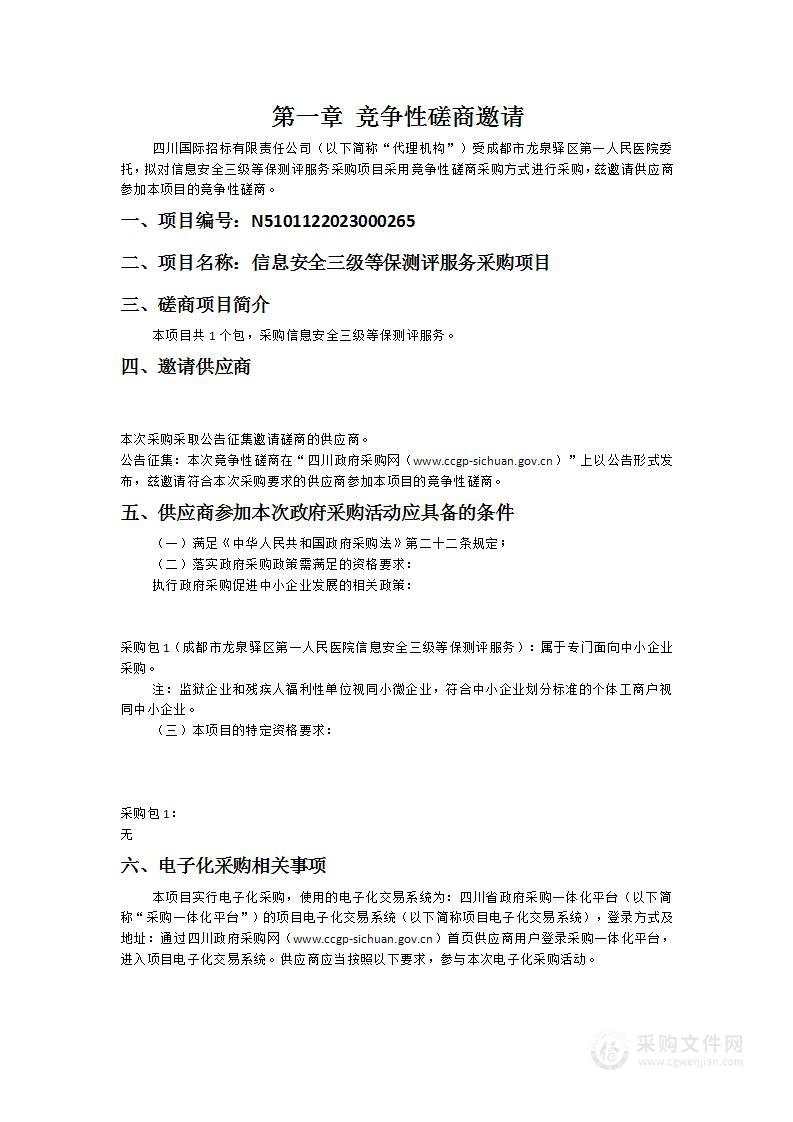 第一章 竞争性磋商邀请

四川国际招标有限责任公司（以下简称“代理机构”）受成都市龙泉驿区第一人民医院委托，拟对信息安全三级等保测评服务采购项目采用竞争性磋商采购方式进行采购，兹邀请供应商参加本项目的竞争性磋商。

一、项目编号：N5101122023000265

二、项目名称：信息安全三级等保测评服务采购项目

三、磋商项目简介

本项目共 1 个包，采购信息安全三级等保测评服务。

四、邀请供应商

本次采购采取公告征集邀请磋商的供应商。

公告征集：本次竞争性磋商在“四川政府采购网（www.ccgp-sichuan.gov.cn）”上以公告形式发布，兹邀请符合本次采购要求的供应商参加本项目的竞争性磋商。

五、供应商参加本次政府采购活动应具备的条件

（一）满足《中华人民共和国政府采购法》第二十二条规定；

（二）落实政府采购政策需满足的资格要求：

执行政府采购促进中小企业发展的相关政策：

采购包 1（成都市龙泉驿区第一人民医院信息安全三级等保测评服务）：属于专门面向中小企业采购。

注：监狱企业和残疾人福利性单位视同小微企业，符合中小企业划分标准的个体工商户视同中小企业。

（三）本项目的特定资格要求：

采购包 1：

无

六、电子化采购相关事项

本项目实行电子化采购，使用的电子化交易系统为：四川省政府采购一体化平台（以下简称“采购一体化平台”）的项目电子化交易系统（以下简称项目电子化交易系统），登录方式及地址：通过四川政府采购网（www.ccgp-sichuan.gov.cn）首页供应商用户登录采购一体化平台，进入项目电子化交易系统。供应商应当按照以下要求，参与本次电子化采购活动。

采购文件网
www.cgwenjian.com